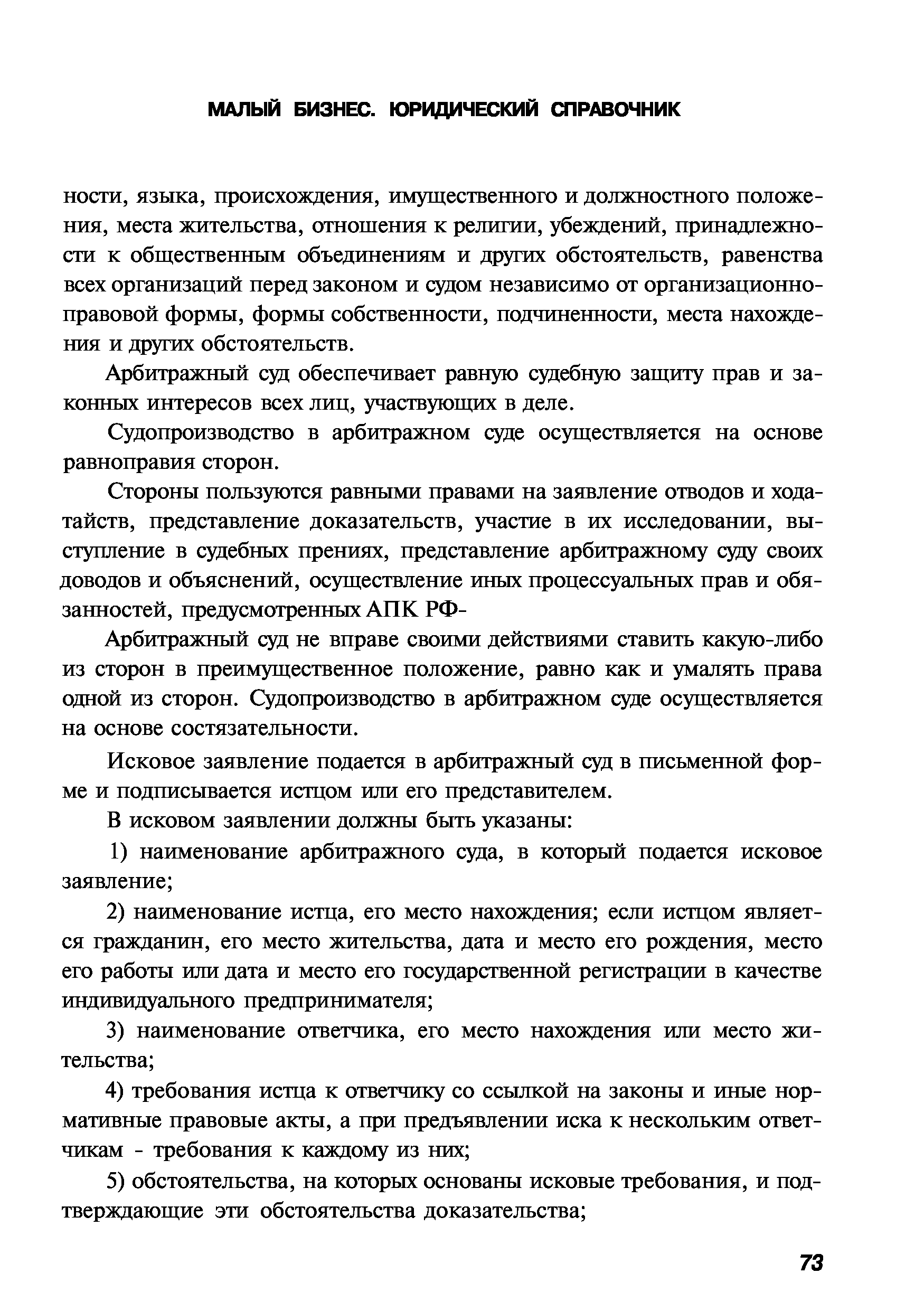 МАЛЫЙ БИЗНЕС. ЮРИДИЧЕСКИЙ СПРАВОЧНИК

ности, языка, происхождения, имущественного и должностного положения, места жительства, отношения к религии, убеждений, принадлежности к общественным объединениям и других обстоятельств, равенства всех организаций перед законом и судом независимо от организационно-правовой формы, формы собственности, подчиненности, места нахождения и других обстоятельств.

Арбитражный суд обеспечивает равную судебную защиту прав и законных интересов всех лиц, участвующих в деле.

Судопроизводство в арбитражном суде осуществляется на основе равноправия сторон.

Стороны пользуются равными правами на заявление отводов и ходатайств, представление доказательств, участие в их исследовании, выступление в судебных прениях, представление арбитражному суду своих доводов и объяснений, осуществление иных процессуальных прав и обязанностей, предусмотренных АПК РФ-

Арбитражный суд не вправе своими действиями ставить какую-либо из сторон в преимущественное положение, равно как и умалять права одной из сторон. Судопроизводство в арбитражном суде осуществляется на основе состязательности.

Исковое заявление подается в арбитражный суд в письменной форме и подписывается истцом или его представителем.

В исковом заявлении должны быть указаны:

1) наименование арбитражного суда, в который подается исковое заявление;

2) наименование истца, его место нахождения; если истцом является гражданин, его место жительства, дата и место его рождения, место его работы или дата и место его государственной регистрации в качестве индивидуального предпринимателя;

3) наименование ответчика, его место нахождения или место жительства;

4) требования истца к ответчику со ссылкой на законы и иные нормативные правовые акты, а при предъявлении иска к нескольким ответчикам - требования к каждому из них;

5) обстоятельства, на которых основаны исковые требования, и подтверждающие эти обстоятельства доказательства;

73